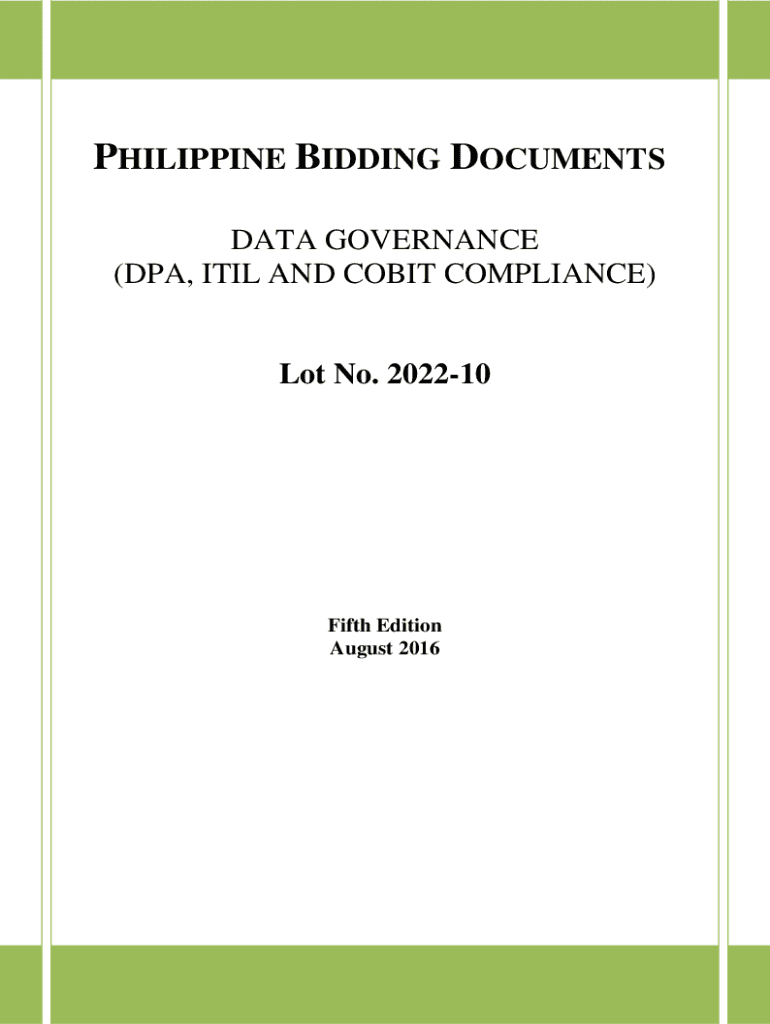 PHILIPPINE BIDDING DOCUMENTS

DATA GOVERNANCE
(DPA, ITIL AND COBIT COMPLIANCE)

Lot No. 2022-10

Fifth Edition
August 2016